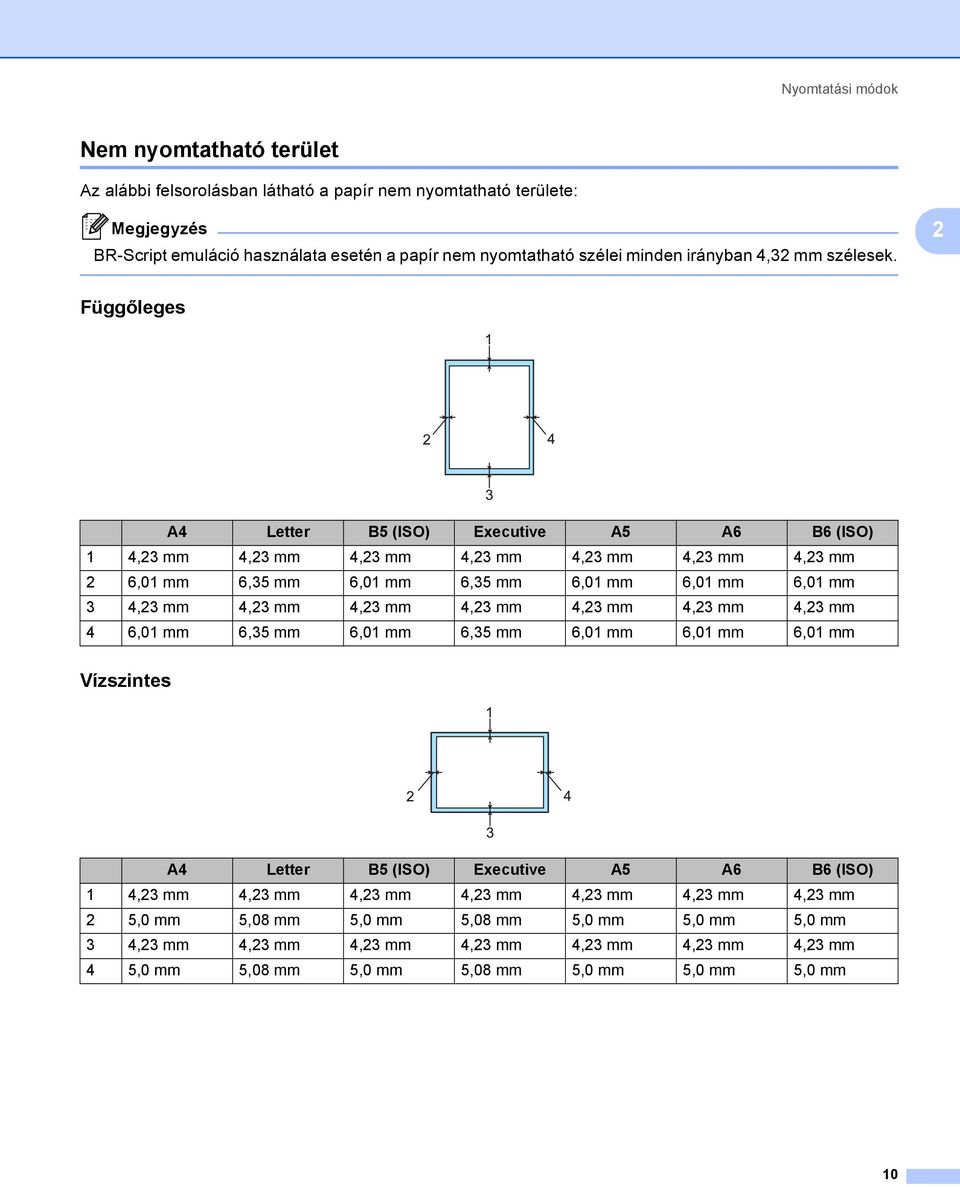 Nyomtatási módok

Nem nyomtatható terület

Az alábbi felsorolásban látható a papír nem nyomtatható területe:

Megjegyzés

BR-Script emuláció használata esetén a papír nem nyomtatható szélei minden irányban 4,32 mm szélesek.

2

Függőleges

1

2

4

3

| | A4 | Letter | B5 (ISO) | Executive | A5 | A6 | B6 (ISO) |
|---|---|---|---|---|---|---|---|
| 1 | 4,23 mm | 4,23 mm | 4,23 mm | 4,23 mm | 4,23 mm | 4,23 mm | 4,23 mm |
| 2 | 6,01 mm | 6,35 mm | 6,01 mm | 6,35 mm | 6,01 mm | 6,01 mm | 6,01 mm |
| 3 | 4,23 mm | 4,23 mm | 4,23 mm | 4,23 mm | 4,23 mm | 4,23 mm | 4,23 mm |
| 4 | 6,01 mm | 6,35 mm | 6,01 mm | 6,35 mm | 6,01 mm | 6,01 mm | 6,01 mm |

Vízszintes

1

2

4

3

| | A4 | Letter | B5 (ISO) | Executive | A5 | A6 | B6 (ISO) |
|---|---|---|---|---|---|---|---|
| 1 | 4,23 mm | 4,23 mm | 4,23 mm | 4,23 mm | 4,23 mm | 4,23 mm | 4,23 mm |
| 2 | 5,0 mm | 5,08 mm | 5,0 mm | 5,08 mm | 5,0 mm | 5,0 mm | 5,0 mm |
| 3 | 4,23 mm | 4,23 mm | 4,23 mm | 4,23 mm | 4,23 mm | 4,23 mm | 4,23 mm |
| 4 | 5,0 mm | 5,08 mm | 5,0 mm | 5,08 mm | 5,0 mm | 5,0 mm | 5,0 mm |

10